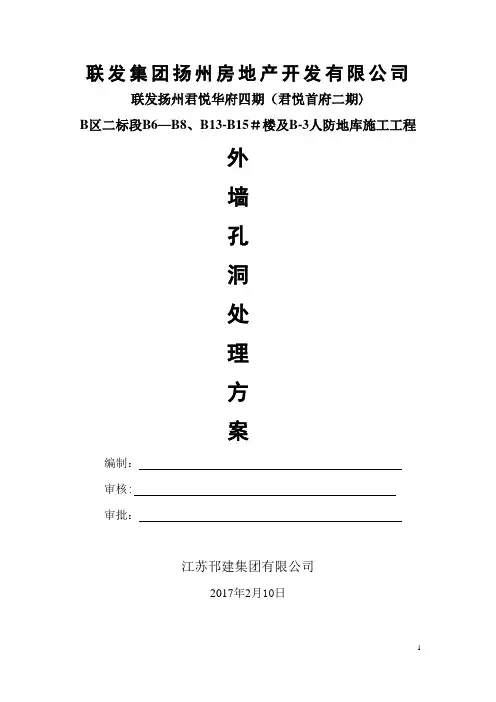 联发集团扬州房地产开发有限公司

联发扬州君悦华府四期（君悦首府二期）

B区二标段B6—B8、B13-B15＃楼及B-3人防地库施工工程

外

墙

孔

洞

处

理

方

案

编制：

审核：

审批：

江苏邗建集团有限公司

2017年2月10日

1